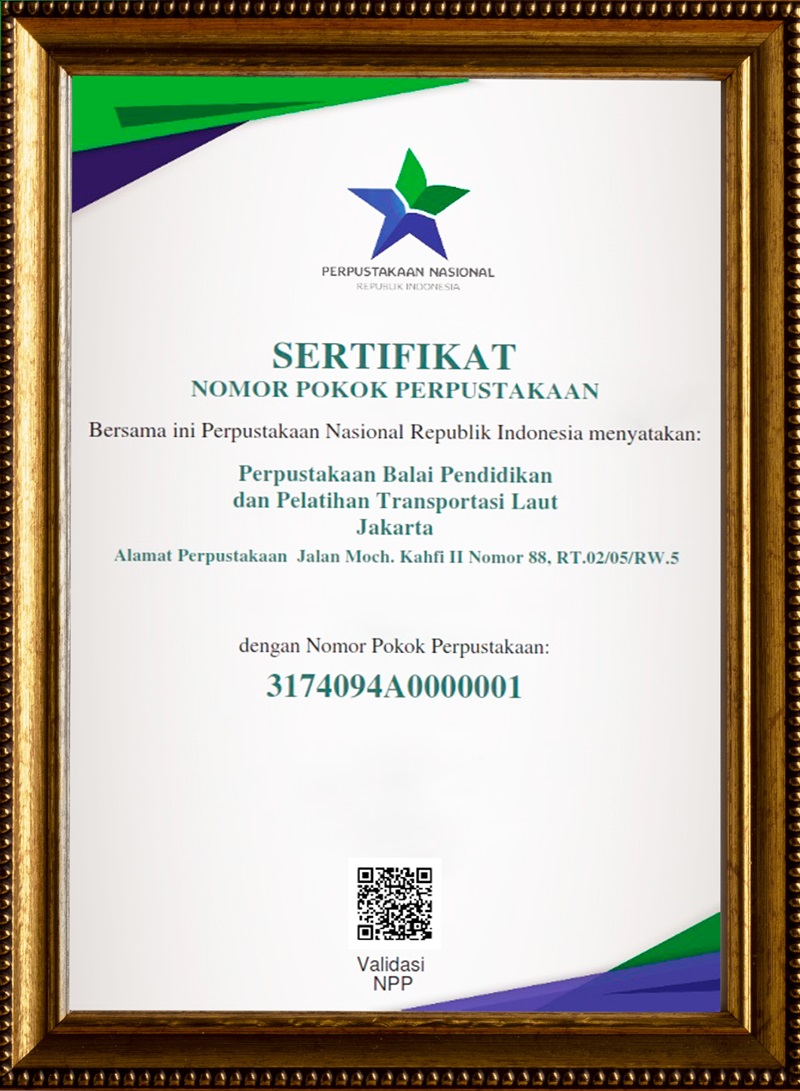 PERPUSTAKAAN NASIONAL
REPUBLIK INDONESIA

SERTIFIKAT
NOMOR POKOK PERPUSTAKAAN

Bersama ini Perpustakaan Nasional Republik Indonesia menyatakan:

Perpustakaan Balai Pendidikan
dan Pelatihan Transportasi Laut
Jakarta
Alamat Perpustakaan Jalan Moch. Kahfi II Nomor 88, RT.02/05/RW.5

dengan Nomor Pokok Perpustakaan:
3174094A0000001

Validasi
NPP